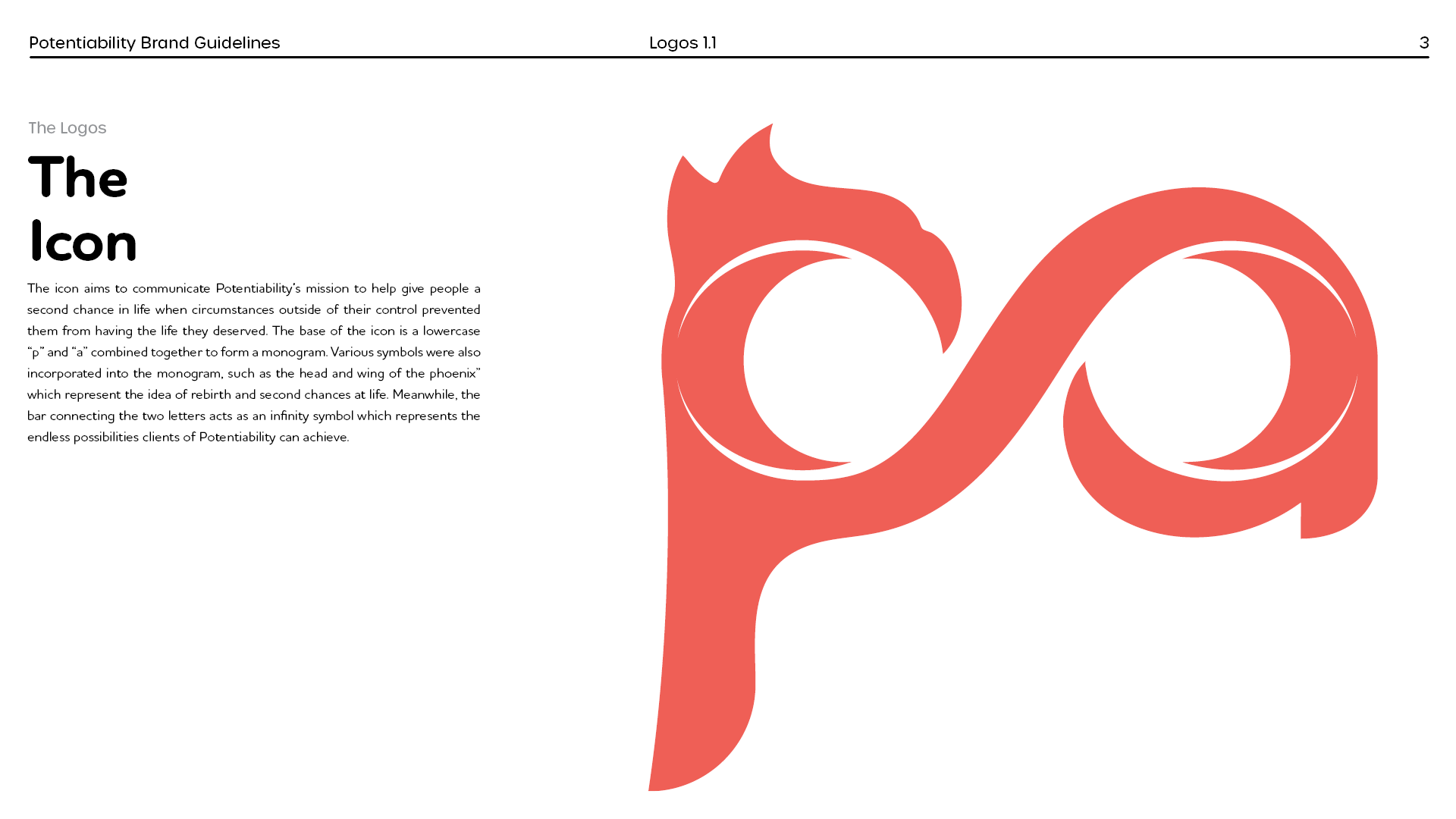 Potentiability Brand Guidelines Logos 1.1 3

The Logos

The
Icon

The icon aims to communicate Potentiability's mission to help give people a second chance in life when circumstances outside of their control prevented them from having the life they deserved. The base of the icon is a lowercase "p" and "a" combined together to form a monogram. Various symbols were also incorporated into the monogram, such as the head and wing of the phoenix" which represent the idea of rebirth and second chances at life. Meanwhile, the bar connecting the two letters acts as an infinity symbol which represents the endless possibilities clients of Potentiability can achieve.